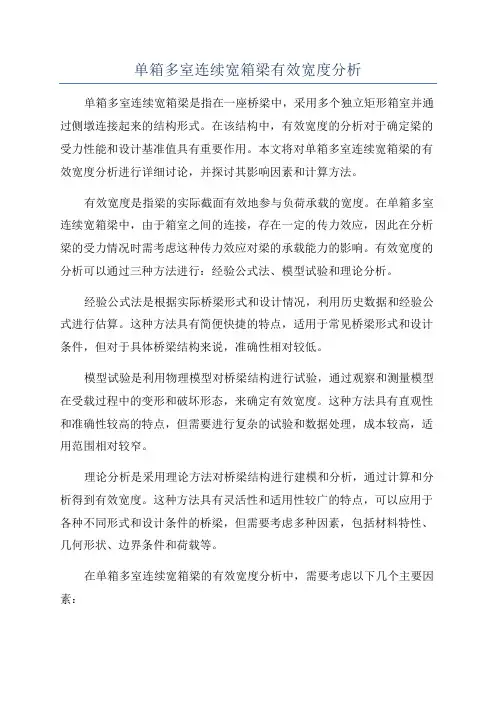 单箱多室连续宽箱梁有效宽度分析

单箱多室连续宽箱梁是指在一座桥梁中，采用多个独立矩形箱室并通过侧墩连接起来的结构形式。在该结构中，有效宽度的分析对于确定梁的受力性能和设计基准值具有重要作用。本文将对单箱多室连续宽箱梁的有效宽度分析进行详细讨论，并探讨其影响因素和计算方法。

有效宽度是指梁的实际截面有效地参与负荷承载的宽度。在单箱多室连续宽箱梁中，由于箱室之间的连接，存在一定的传力效应，因此在分析梁的受力情况时需考虑这种传力效应对梁的承载能力的影响。有效宽度的分析可以通过三种方法进行：经验公式法、模型试验和理论分析。

经验公式法是根据实际桥梁形式和设计情况，利用历史数据和经验公式进行估算。这种方法具有简便快捷的特点，适用于常见桥梁形式和设计条件，但对于具体桥梁结构来说，准确性相对较低。

模型试验是利用物理模型对桥梁结构进行试验，通过观察和测量模型在受载过程中的变形和破坏形态，来确定有效宽度。这种方法具有直观性和准确性较高的特点，但需要进行复杂的试验和数据处理，成本较高，适用范围相对较窄。

理论分析是采用理论方法对桥梁结构进行建模和分析，通过计算和分析得到有效宽度。这种方法具有灵活性和适用性较广的特点，可以应用于各种不同形式和设计条件的桥梁，但需要考虑多种因素，包括材料特性、几何形状、边界条件和荷载等。

在单箱多室连续宽箱梁的有效宽度分析中，需要考虑以下几个主要因素：